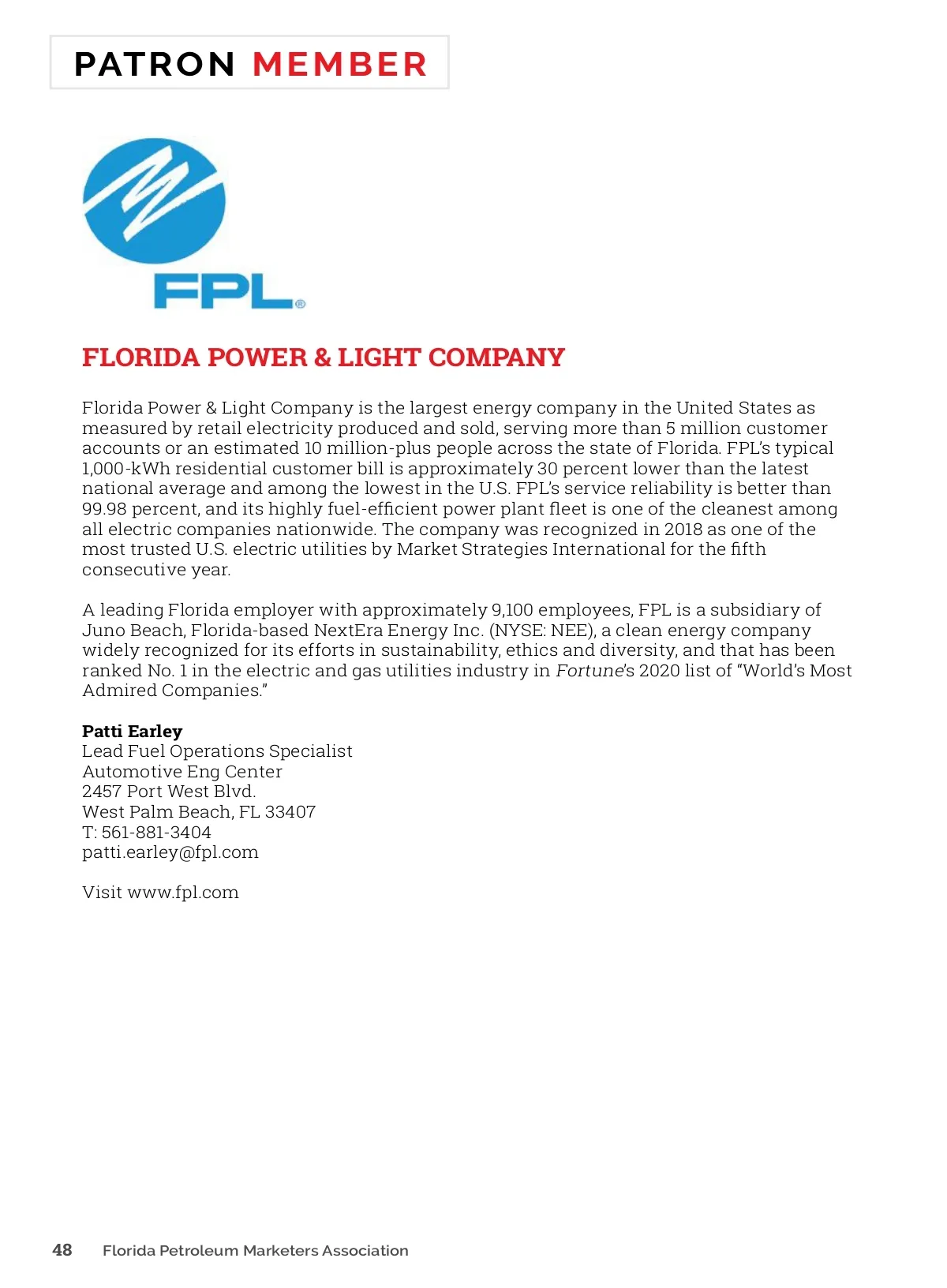 PATRON MEMBER

FPL®

FLORIDA POWER & LIGHT COMPANY

Florida Power & Light Company is the largest energy company in the United States as measured by retail electricity produced and sold, serving more than 5 million customer accounts or an estimated 10 million-plus people across the state of Florida. FPL's typical 1,000-kWh residential customer bill is approximately 30 percent lower than the latest national average and among the lowest in the U.S. FPL's service reliability is better than 99.98 percent, and its highly fuel-efficient power plant fleet is one of the cleanest among all electric companies nationwide. The company was recognized in 2018 as one of the most trusted U.S. electric utilities by Market Strategies International for the fifth consecutive year.

A leading Florida employer with approximately 9,100 employees, FPL is a subsidiary of Juno Beach, Florida-based NextEra Energy Inc. (NYSE: NEE), a clean energy company widely recognized for its efforts in sustainability, ethics and diversity, and that has been ranked No. 1 in the electric and gas utilities industry in Fortune's 2020 list of "World's Most Admired Companies."

Patti Earley
Lead Fuel Operations Specialist
Automotive Eng Center
2457 Port West Blvd.
West Palm Beach, FL 33407
T: 561-881-3404
patti.earley@fpl.com

Visit www.fpl.com

48 Florida Petroleum Marketers Association